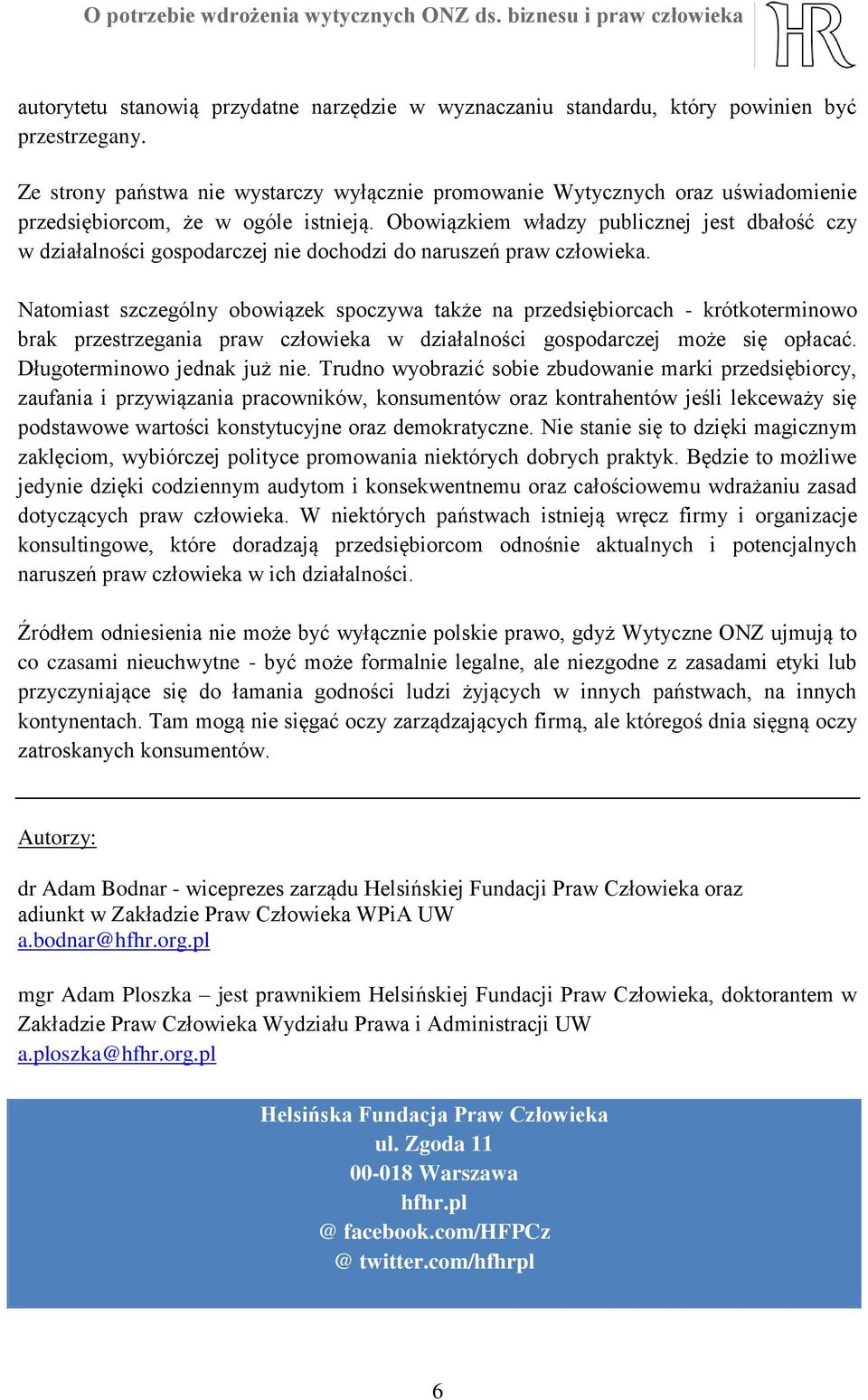 O potrzebie wdrożenia wytycznych ONZ ds. biznesu i praw człowieka

HR

autorytetu stanowią przydatne narzędzie w wyznaczaniu standardu, który powinien być przestrzegany.

Ze strony państwa nie wystarczy wyłącznie promowanie Wytycznych oraz uświadomienie przedsiębiorcom, że w ogóle istnieją. Obowiązkiem władzy publicznej jest dbałość czy w działalności gospodarczej nie dochodzi do naruszeń praw człowieka.

Natomiast szczególny obowiązek spoczywa także na przedsiębiorcach - krótkoterminowo brak przestrzegania praw człowieka w działalności gospodarczej może się opłacać. Długoterminowo jednak już nie. Trudno wyobrazić sobie zbudowanie marki przedsiębiorcy, zaufania i przywiązania pracowników, konsumentów oraz kontrahentów jeśli lekceważy się podstawowe wartości konstytucyjne oraz demokratyczne. Nie stanie się to dzięki magicznym zaklęciom, wybiórczej polityce promowania niektórych dobrych praktyk. Będzie to możliwe jedynie dzięki codziennym audytom i konsekwentnemu oraz całościowemu wdrażaniu zasad dotyczących praw człowieka. W niektórych państwach istnieją wręcz firmy i organizacje konsultingowe, które doradzają przedsiębiorcom odnośnie aktualnych i potencjalnych naruszeń praw człowieka w ich działalności.

Źródłem odniesienia nie może być wyłącznie polskie prawo, gdyż Wytyczne ONZ ujmują to co czasami nieuchwytne - być może formalnie legalne, ale niezgodne z zasadami etyki lub przyczyniające się do łamania godności ludzi żyjących w innych państwach, na innych kontynentach. Tam mogą nie sięgać oczy zarządzających firmą, ale któregoś dnia sięgną oczy zatroskanych konsumentów.

Autorzy:

dr Adam Bodnar - wiceprezes zarządu Helsińskiej Fundacji Praw Człowieka oraz adiunkt w Zakładzie Praw Człowieka WPiA UW
a.bodnar@hfhr.org.pl

mgr Adam Ploszka – jest prawnikiem Helsińskiej Fundacji Praw Człowieka, doktorantem w Zakładzie Praw Człowieka Wydziału Prawa i Administracji UW
a.ploszka@hfhr.org.pl

Helsińska Fundacja Praw Człowieka
ul. Zgoda 11
00-018 Warszawa
hfhr.pl
@ facebook.com/HFPCz
@ twitter.com/hfhrpl

6